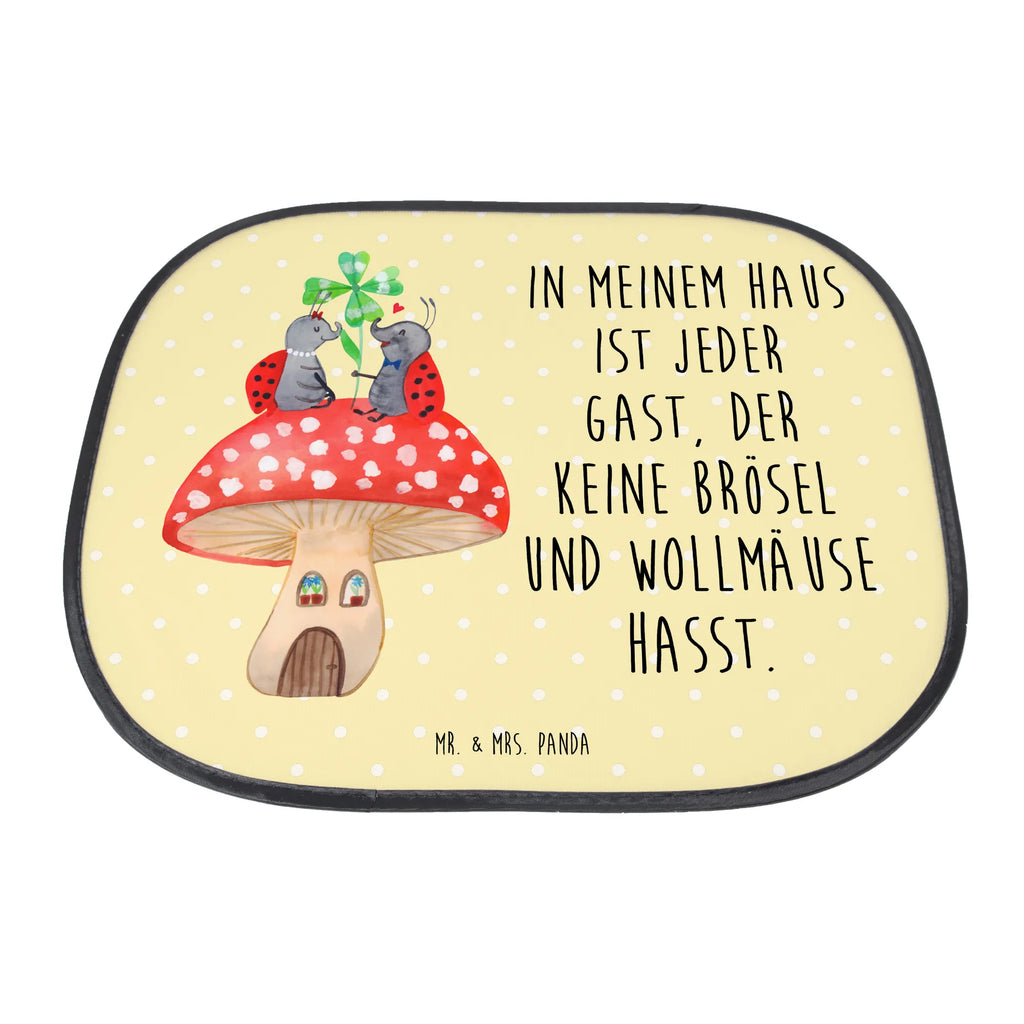 IN MEINEM HAUS IST JEDER GAST, DER KEINE BRÖSEL UND WOLLMÄUSE HASST.

MR. & MRS. PANDA